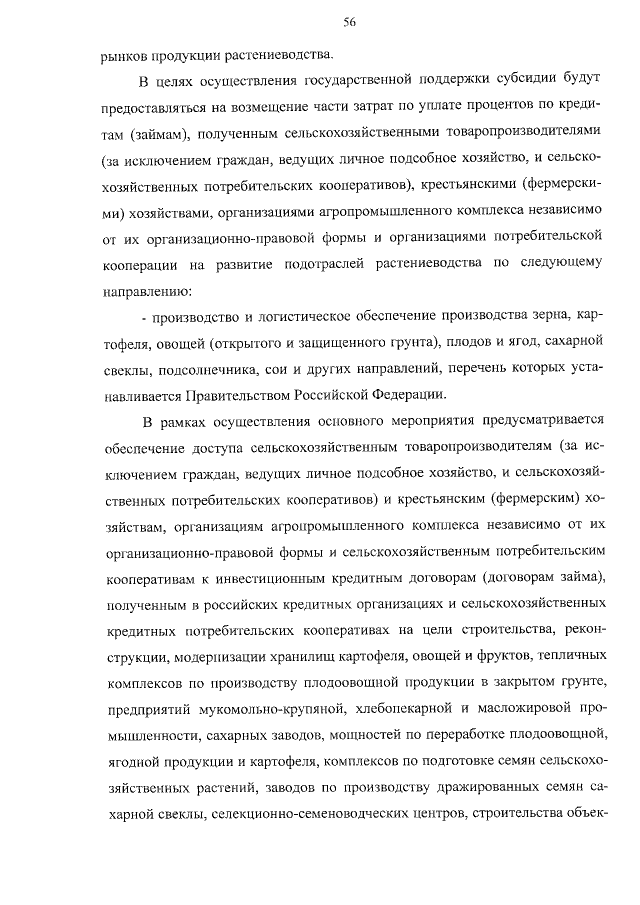 56

рынков продукции растениеводства.

В целях осуществления государственной поддержки субсидии будут предоставляться на возмещение части затрат по уплате процентов по кредитам (займам), полученным сельскохозяйственными товаропроизводителями (за исключением граждан, ведущих личное подсобное хозяйство, и сельскохозяйственных потребительских кооперативов), крестьянскими (фермерскими) хозяйствами, организациями агропромышленного комплекса независимо от их организационно-правовой формы и организациями потребительской кооперации на развитие подотраслей растениеводства по следующему направлению:

- производство и логистическое обеспечение производства зерна, картофеля, овощей (открытого и защищенного грунта), плодов и ягод, сахарной свеклы, подсолнечника, сои и других направлений, перечень которых устанавливается Правительством Российской Федерации.

В рамках осуществления основного мероприятия предусматривается обеспечение доступа сельскохозяйственным товаропроизводителям (за исключением граждан, ведущих личное подсобное хозяйство, и сельскохозяйственных потребительских кооперативов) и крестьянским (фермерским) хозяйствам, организациям агропромышленного комплекса независимо от их организационно-правовой формы и сельскохозяйственным потребительским кооперативам к инвестиционным кредитным договорам (договорам займа), полученным в российских кредитных организациях и сельскохозяйственных кредитных потребительских кооперативах на цели строительства, реконструкции, модернизации хранилищ картофеля, овощей и фруктов, тепличных комплексов по производству плодоовощной продукции в закрытом грунте, предприятий мукомольно-крупяной, хлебопекарной и масложировой промышленности, сахарных заводов, мощностей по переработке плодоовощной, ягодной продукции и картофеля, комплексов по подготовке семян сельскохозяйственных растений, заводов по производству дражированных семян сахарной свеклы, селекционно-семеноводческих центров, строительства объек-